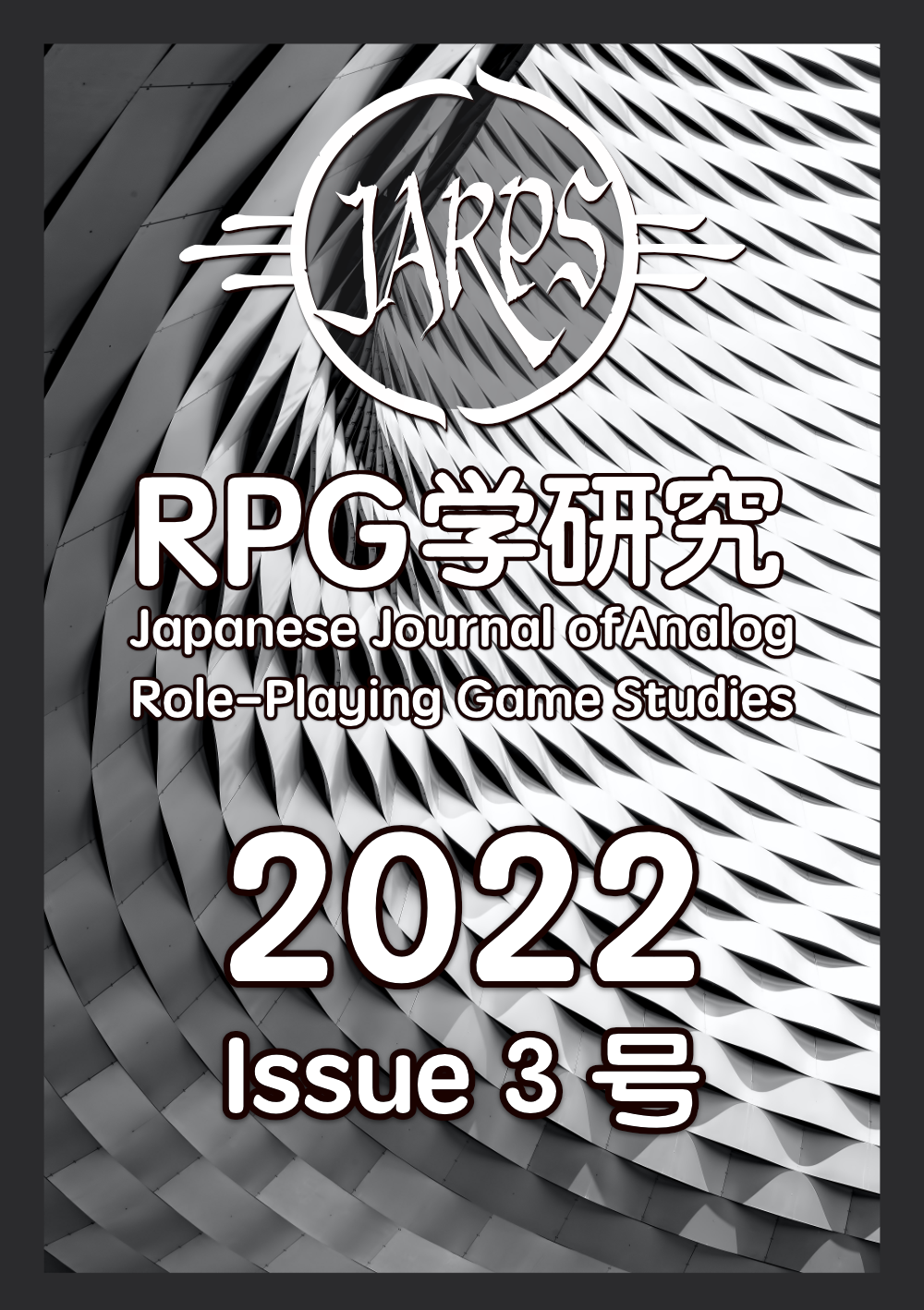 JARPS

RPG学研究
Japanese Journal ofAnalog Role-Playing Game Studies

2022
Issue 3 号